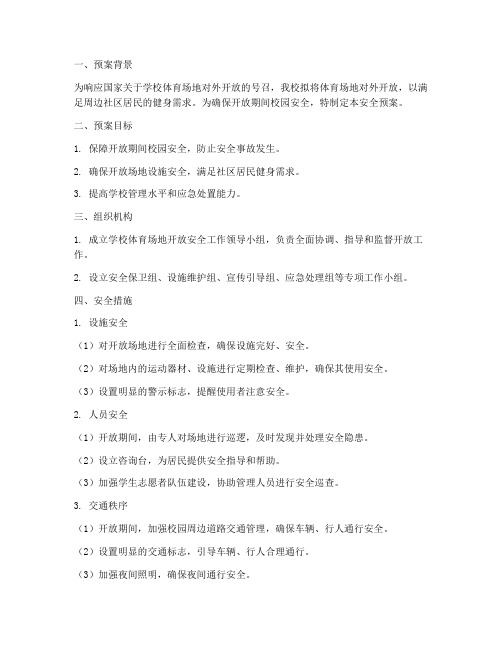 一、预案背景

为响应国家关于学校体育场地对外开放的号召，我校拟将体育场地对外开放，以满足周边社区居民的健身需求。为确保开放期间校园安全，特制定本安全预案。

二、预案目标

1. 保障开放期间校园安全，防止安全事故发生。

2. 确保开放场地设施安全，满足社区居民健身需求。

3. 提高学校管理水平和应急处置能力。

三、组织机构

1. 成立学校体育场地开放安全工作领导小组，负责全面协调、指导和监督开放工作。

2. 设立安全保卫组、设施维护组、宣传引导组、应急处理组等专项工作小组。

四、安全措施

1. 设施安全

（1）对开放场地进行全面检查，确保设施完好、安全。

（2）对场地内的运动器材、设施进行定期检查、维护，确保其使用安全。

（3）设置明显的警示标志，提醒使用者注意安全。

2. 人员安全

（1）开放期间，由专人对场地进行巡逻，及时发现并处理安全隐患。

（2）设立咨询台，为居民提供安全指导和帮助。

（3）加强学生志愿者队伍建设，协助管理人员进行安全巡查。

3. 交通秩序

（1）开放期间，加强校园周边道路交通管理，确保车辆、行人通行安全。

（2）设置明显的交通标志，引导车辆、行人合理通行。

（3）加强夜间照明，确保夜间通行安全。